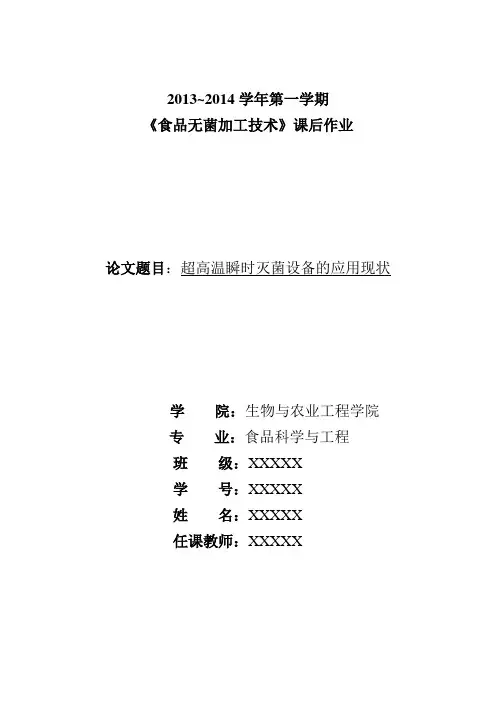 2013~2014 学年第一学期
《食品无菌加工技术》课后作业

论文题目：超高温瞬时灭菌设备的应用现状

学　院：生物与农业工程学院
专　业：食品科学与工程
班　级：XXXXX
学　号：XXXXX
姓　名：XXXXX
任课教师：XXXXX